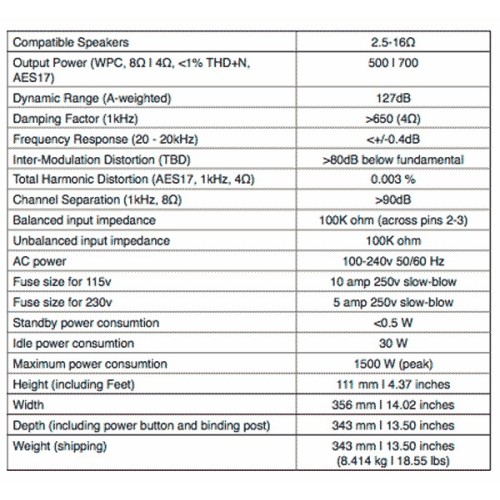 | | |
|---|---|
| Compatible Speakers | 2.5-16Ω |
| Output Power (WPC, 8Ω I 4Ω, <1% THD+N, AES17) | 500 I 700 |
| Dynamic Range (A-weighted) | 127dB |
| Damping Factor (1kHz) | >650 (4Ω) |
| Frequency Response (20 - 20kHz) | <+/-0.4dB |
| Inter-Modulation Distortion (TBD) | >80dB below fundamental |
| Total Harmonic Distortion (AES17, 1kHz, 4Ω) | 0.003 % |
| Channel Separation (1kHz, 8Ω) | >90dB |
| Balanced input impedance | 100K ohm (across pins 2-3) |
| Unbalanced input impedance | 100K ohm |
| AC power | 100-240v 50/60 Hz |
| Fuse size for 115v | 10 amp 250v slow-blow |
| Fuse size for 230v | 5 amp 250v slow-blow |
| Standby power consumtion | <0.5 W |
| Idle power consumtion | 30 W |
| Maximum power consumtion | 1500 W (peak) |
| Height (including Feet) | 111 mm I 4.37 inches |
| Width | 356 mm I 14.02 inches |
| Depth (including power button and binding post) | 343 mm I 13.50 inches |
| Weight (shipping) | 343 mm I 13.50 inches (8.414 kg I 18.55 lbs) |